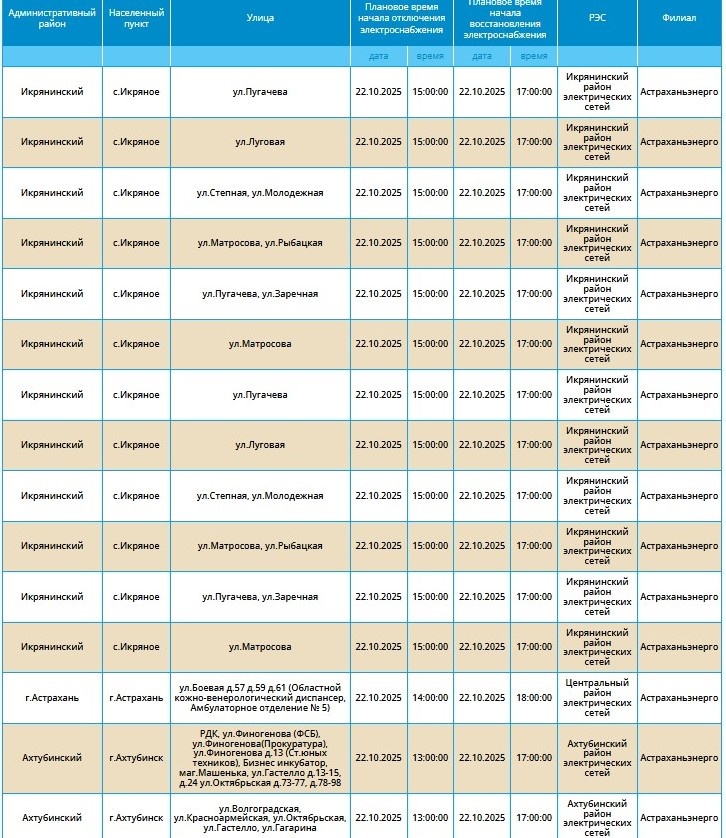 | Административный район | Населенный пункт | Улица | Плановое время начала отключения электроснабжения | | Плановое время начала восстановления электроснабжения | | РЭС | Филиал |
|---|---|---|---|---|---|---|---|---|
| | | | дата | время | дата | время | | |
| Икрянинский | с.Икряное | ул.Пугачева | 22.10.2025 | 15:00:00 | 22.10.2025 | 17:00:00 | Икрянинский район электрических сетей | Астраханьэнерго |
| Икрянинский | с.Икряное | ул.Луговая | 22.10.2025 | 15:00:00 | 22.10.2025 | 17:00:00 | Икрянинский район электрических сетей | Астраханьэнерго |
| Икрянинский | с.Икряное | ул.Степная, ул.Молодежная | 22.10.2025 | 15:00:00 | 22.10.2025 | 17:00:00 | Икрянинский район электрических сетей | Астраханьэнерго |
| Икрянинский | с.Икряное | ул.Матросова, ул.Рыбацкая | 22.10.2025 | 15:00:00 | 22.10.2025 | 17:00:00 | Икрянинский район электрических сетей | Астраханьэнерго |
| Икрянинский | с.Икряное | ул.Пугачева, ул.Заречная | 22.10.2025 | 15:00:00 | 22.10.2025 | 17:00:00 | Икрянинский район электрических сетей | Астраханьэнерго |
| Икрянинский | с.Икряное | ул.Матросова | 22.10.2025 | 15:00:00 | 22.10.2025 | 17:00:00 | Икрянинский район электрических сетей | Астраханьэнерго |
| Икрянинский | с.Икряное | ул.Пугачева | 22.10.2025 | 15:00:00 | 22.10.2025 | 17:00:00 | Икрянинский район электрических сетей | Астраханьэнерго |
| Икрянинский | с.Икряное | ул.Луговая | 22.10.2025 | 15:00:00 | 22.10.2025 | 17:00:00 | Икрянинский район электрических сетей | Астраханьэнерго |
| Икрянинский | с.Икряное | ул.Степная, ул.Молодежная | 22.10.2025 | 15:00:00 | 22.10.2025 | 17:00:00 | Икрянинский район электрических сетей | Астраханьэнерго |
| Икрянинский | с.Икряное | ул.Матросова, ул.Рыбацкая | 22.10.2025 | 15:00:00 | 22.10.2025 | 17:00:00 | Икрянинский район электрических сетей | Астраханьэнерго |
| Икрянинский | с.Икряное | ул.Пугачева, ул.Заречная | 22.10.2025 | 15:00:00 | 22.10.2025 | 17:00:00 | Икрянинский район электрических сетей | Астраханьэнерго |
| Икрянинский | с.Икряное | ул.Матросова | 22.10.2025 | 15:00:00 | 22.10.2025 | 17:00:00 | Икрянинский район электрических сетей | Астраханьэнерго |
| г.Астрахань | г.Астрахань | ул.Боевая д.57 д.59 д.61 (Областной кожно-венерологический диспансер, Амбулаторное отделение № 5) | 22.10.2025 | 14:00:00 | 22.10.2025 | 18:00:00 | Центральный район электрических сетей | Астраханьэнерго |
| Ахтубинский | г.Ахтубинск | РДК, ул.Финогенова (ФСБ), ул.Финогенова(Прокуратура), ул.Финогенова д.13 (Ст.юных техников), Бизнес инкубатор, маг.Машенька, ул.Гастелло д.13-15, д.24 ул.Октябрьская д.73-77, д.78-98 | 22.10.2025 | 13:00:00 | 22.10.2025 | 17:00:00 | Ахтубинский район электрических сетей | Астраханьэнерго |
| Ахтубинский | г.Ахтубинск | ул.Волгоградская, ул.Красноармейская, ул.Октябрьская, ул.Гастелло, ул.Гагарина | 22.10.2025 | 13:00:00 | 22.10.2025 | 17:00:00 | Ахтубинский район электрических сетей | Астраханьэнерго |